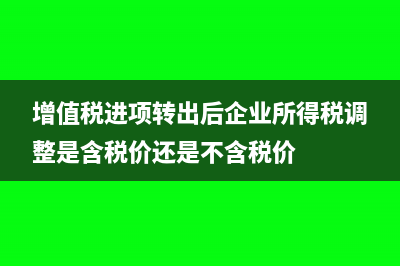 增值税进项转出后企业所得税调整是含税价还是不含税价